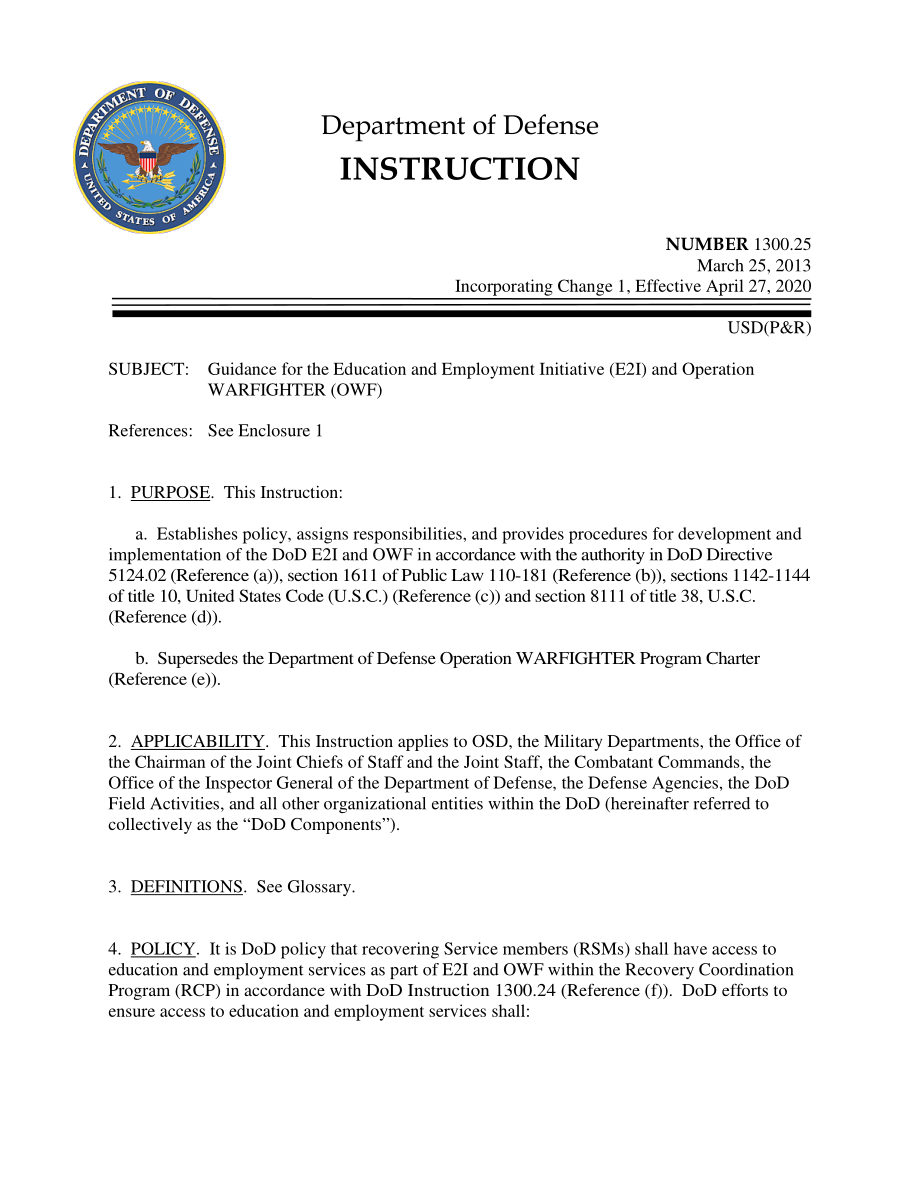 DEPARTMENT OF DEFENSE UNITED STATES OF AMERICA

Department of Defense
INSTRUCTION

NUMBER 1300.25
March 25, 2013
Incorporating Change 1, Effective April 27, 2020

USD(P&R)

SUBJECT: Guidance for the Education and Employment Initiative (E2I) and Operation WARFIGHTER (OWF)

References: See Enclosure 1

1. PURPOSE. This Instruction:

a. Establishes policy, assigns responsibilities, and provides procedures for development and implementation of the DoD E2I and OWF in accordance with the authority in DoD Directive 5124.02 (Reference (a)), section 1611 of Public Law 110-181 (Reference (b)), sections 1142-1144 of title 10, United States Code (U.S.C.) (Reference (c)) and section 8111 of title 38, U.S.C. (Reference (d)).

b. Supersedes the Department of Defense Operation WARFIGHTER Program Charter (Reference (e)).

2. APPLICABILITY. This Instruction applies to OSD, the Military Departments, the Office of the Chairman of the Joint Chiefs of Staff and the Joint Staff, the Combatant Commands, the Office of the Inspector General of the Department of Defense, the Defense Agencies, the DoD Field Activities, and all other organizational entities within the DoD (hereinafter referred to collectively as the “DoD Components”).

3. DEFINITIONS. See Glossary.

4. POLICY. It is DoD policy that recovering Service members (RSMs) shall have access to education and employment services as part of E2I and OWF within the Recovery Coordination Program (RCP) in accordance with DoD Instruction 1300.24 (Reference (f)). DoD efforts to ensure access to education and employment services shall: